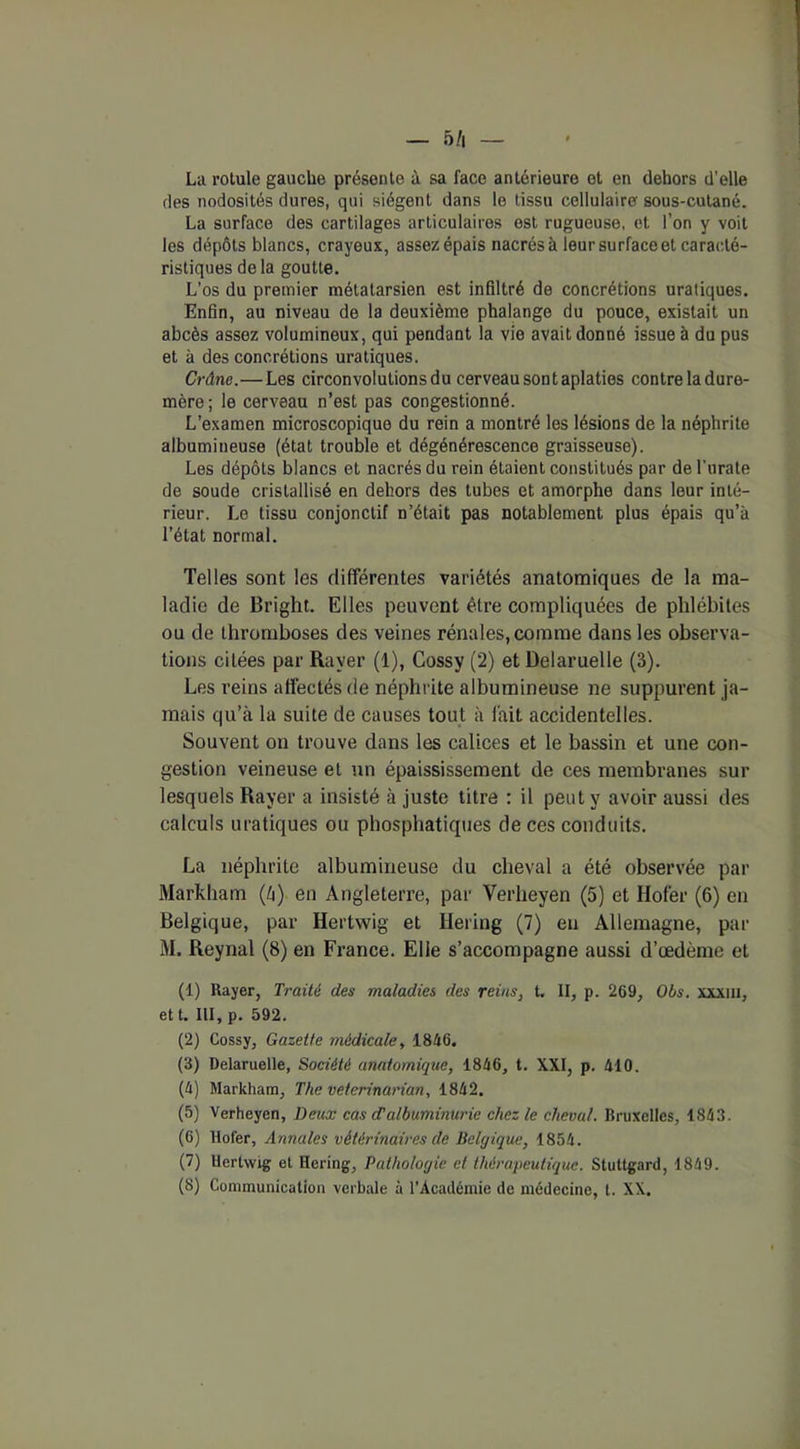 — 54 —

La rotule gauche présente à sa face antérieure et en dehors d'elle des nodosités dures, qui siégent dans le tissu cellulaire sous-cutané.
La surface des cartilages articulaires est rugueuse, et l'on y voit les dépôts blancs, crayeux, assez épais nacrés à leur surface et caractéristiques de la goutte.
L'os du premier métatarsien est infiltré de concrétions uratiques.
Enfin, au niveau de la deuxième phalange du pouce, existait un abcès assez volumineux, qui pendant la vie avait donné issue à du pus et à des concrétions uratiques.
Crâne.— Les circonvolutions du cerveau sont aplaties contre la dure-mère; le cerveau n'est pas congestionné.
L'examen microscopique du rein a montré les lésions de la néphrite albumineuse (état trouble et dégénérescence graisseuse).
Les dépôts blancs et nacrés du rein étaient constitués par de l'urate de soude cristallisé en dehors des tubes et amorphe dans leur intérieur. Le tissu conjonctif n'était pas notablement plus épais qu'à l'état normal.

Telles sont les différentes variétés anatomiques de la maladie de Bright. Elles peuvent être compliquées de phlébites ou de thromboses des veines rénales, comme dans les observations citées par Rayer (1), Cossy (2) et Delaruelle (3).
Les reins affectés de néphrite albumineuse ne suppurent jamais qu'à la suite de causes tout à fait accidentelles.
Souvent on trouve dans les calices et le bassin et une congestion veineuse et un épaississement de ces membranes sur lesquels Rayer a insisté à juste titre : il peut y avoir aussi des calculs uratiques ou phosphatiques de ces conduits.

La néphrite albumineuse du cheval a été observée par Markham (4) en Angleterre, par Verheyen (5) et Hofer (6) en Belgique, par Hertwig et Hering (7) en Allemagne, par M. Reynal (8) en France. Elle s'accompagne aussi d'œdème et

(1) Rayer, Traité des maladies des reins, t. II, p. 269, Obs. xxxiii, et t. III, p. 592.
(2) Cossy, Gazette médicale, 1846.
(3) Delaruelle, Société anatomique, 1846, t. XXI, p. 410.
(4) Markham, The veterinarian, 1842.
(5) Verheyen, Deux cas d'albuminurie chez le cheval. Bruxelles, 1843.
(6) Hofer, Annales vétérinaires de Belgique, 1854.
(7) Hertwig et Hering, Pathologie et thérapeutique. Stuttgard, 1849.
(8) Communication verbale à l'Académie de médecine, t. XX.